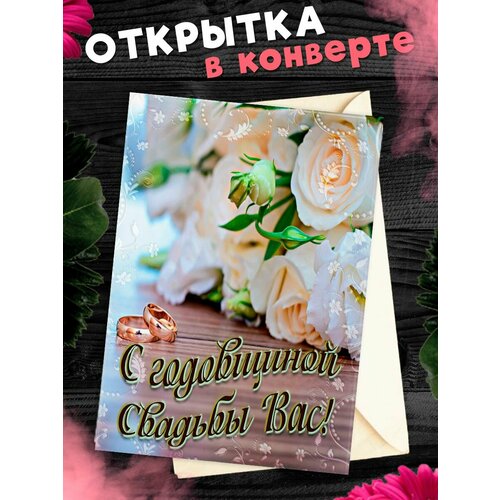 ОТКРЫТКА
в конверте

С годовщиной
Свадьбы Вас!